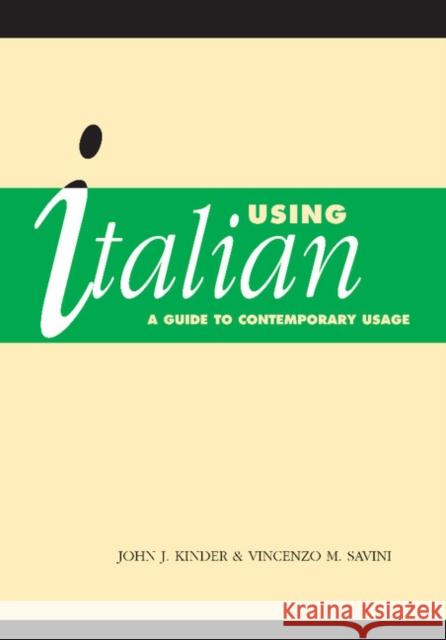 USING
italian
A GUIDE TO CONTEMPORARY USAGE

JOHN J. KINDER & VINCENZO M. SAVINI